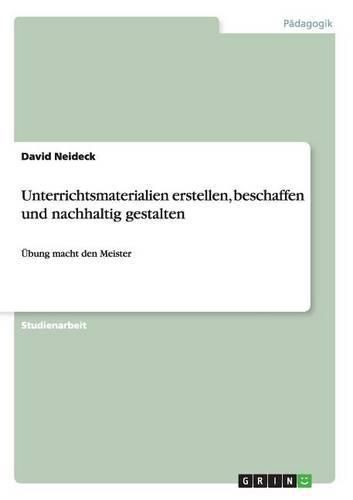 Pädagogik

David Neideck

Unterrichtsmaterialien erstellen, beschaffen und nachhaltig gestalten

Übung macht den Meister

Studienarbeit

GRIN